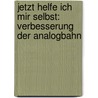 jetzt helfe ich mir selbst: verbesserung der analogbahn